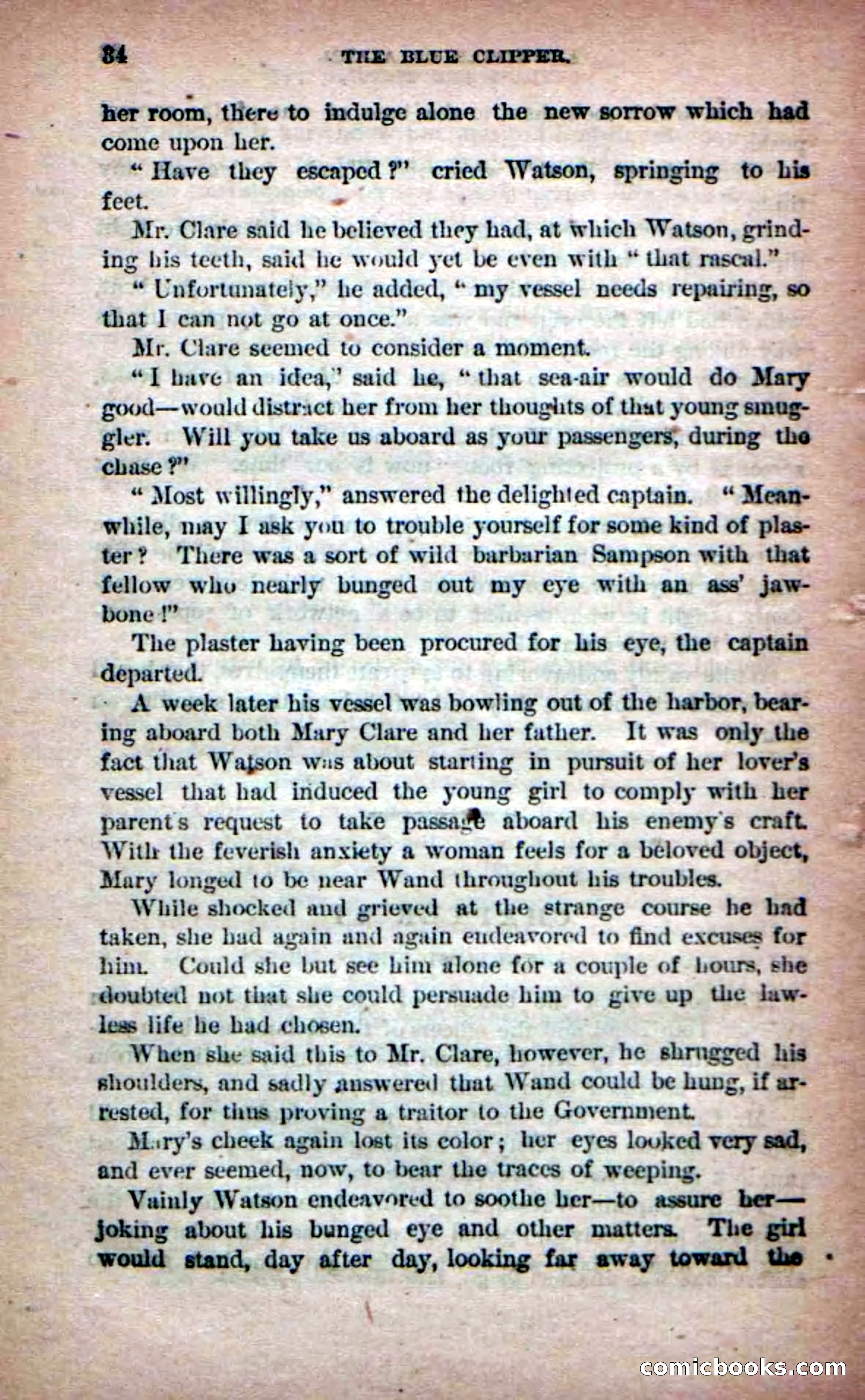 84 THE BLUE CLIPPER.

her room, there to indulge alone the new sorrow which had come upon her.

"Have they escaped?" cried Watson, springing to his feet.

Mr. Clare said he believed they had, at which Watson, grinding his teeth, said he would yet be even with "that rascal."

"Unfortunately," he added, "my vessel needs repairing, so that I can not go at once."

Mr. Clare seemed to consider a moment.

"I have an idea," said he, "that sea-air would do Mary good—would distract her from her thoughts of that young smuggler. Will you take us aboard as your passengers, during the chase?"

"Most willingly," answered the delighted captain. "Meanwhile, may I ask you to trouble yourself for some kind of plaster? There was a sort of wild barbarian Sampson with that fellow who nearly bunged out my eye with an ass' jawbone!"

The plaster having been procured for his eye, the captain departed.

A week later his vessel was bowling out of the harbor, bearing aboard both Mary Clare and her father. It was only the fact that Watson was about starting in pursuit of her lover's vessel that had induced the young girl to comply with her parent's request to take passage aboard his enemy's craft. With the feverish anxiety a woman feels for a beloved object, Mary longed to be near Wand throughout his troubles.

While shocked and grieved at the strange course he had taken, she had again and again endeavored to find excuses for him. Could she but see him alone for a couple of hours, she doubted not that she could persuade him to give up the lawless life he had chosen.

When she said this to Mr. Clare, however, he shrugged his shoulders, and sadly answered that Wand could be hung, if arrested, for thus proving a traitor to the Government.

Mary's cheek again lost its color; her eyes looked very sad, and ever seemed, now, to bear the traces of weeping.

Vainly Watson endeavored to soothe her—to assure her—joking about his bunged eye and other matters. The girl would stand, day after day, looking far away toward the

comicbooks.com